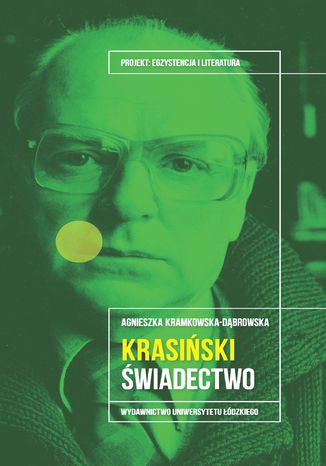 PROJEKT: EGZYSTENCJA I LITERATURA

AGNIESZKA KRAMKOWSKA-DĄBROWSKA

KRASIŃSKI
ŚWIADECTWO

WYDAWNICTWO UNIWERSYTETU ŁÓDZKIEGO